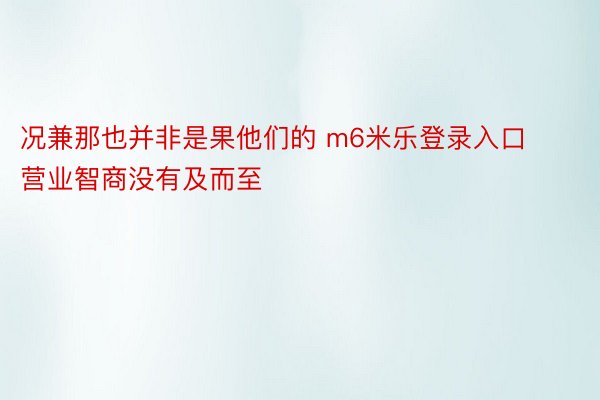 况兼那也并非是果他们的 m6米乐登录入口营业智商没有及而至